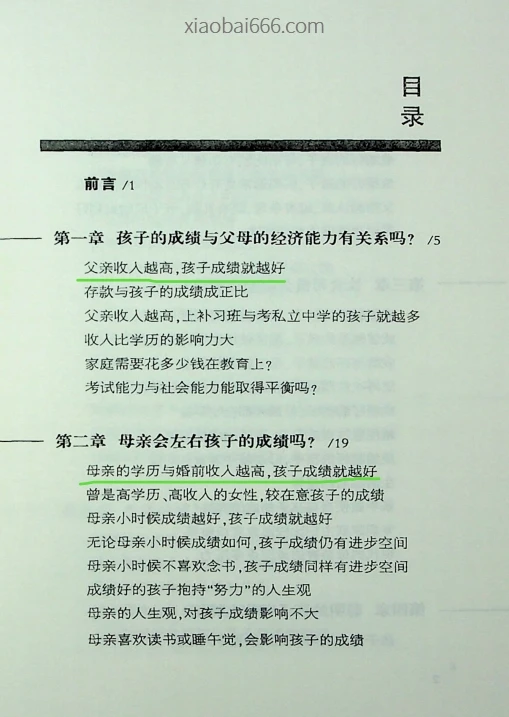 xiaobai666.com

目录

前言 /1

第一章 孩子的成绩与父母的经济能力有关系吗？ /5

父亲收入越高，孩子成绩就越好
存款与孩子的成绩成正比
父亲收入越高，上补习班与考私立中学的孩子就越多
收入比学历的影响力大
家庭需要花多少钱在教育上？
考试能力与社会能力能取得平衡吗？

第二章 母亲会左右孩子的成绩吗？ /19

母亲的学历与婚前收入越高，孩子成绩就越好
曾是高学历、高收入的女性，较在意孩子的成绩
母亲小时候成绩越好，孩子成绩就越好
无论母亲小时候成绩如何，孩子成绩仍有进步空间
母亲小时候不喜欢念书，孩子成绩同样有进步空间
成绩好的孩子抱持“努力”的人生观
母亲的人生观，对孩子成绩影响不大
母亲喜欢读书或睡午觉，会影响孩子的成绩